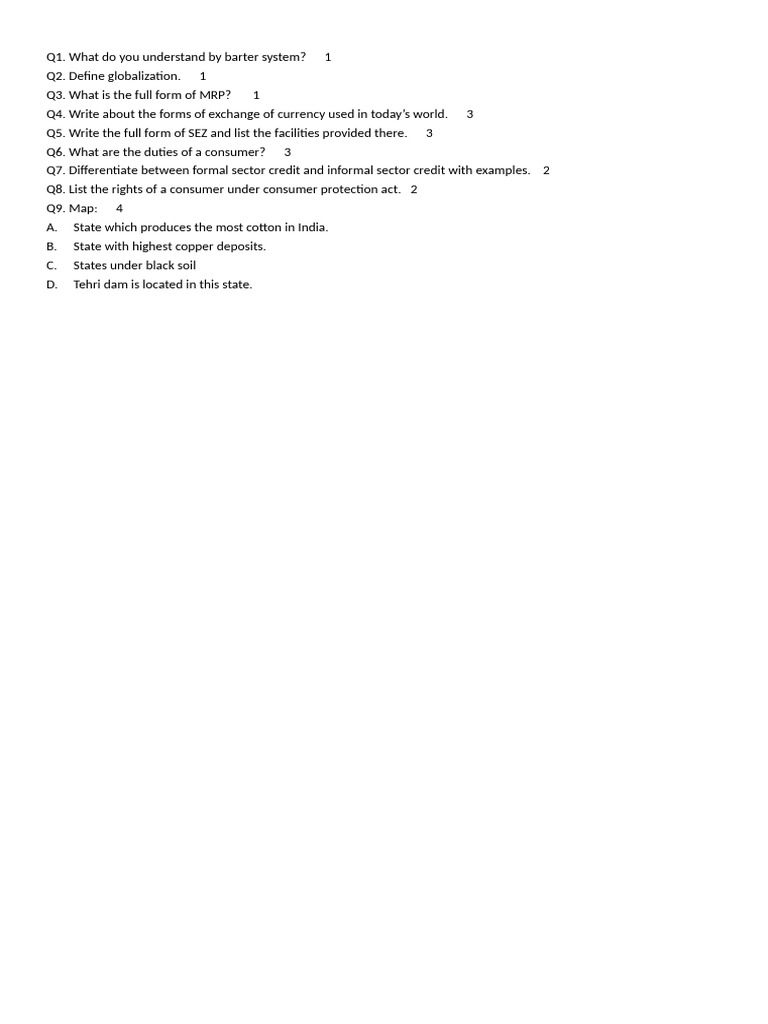 Q1. What do you understand by barter system? 1
Q2. Define globalization. 1
Q3. What is the full form of MRP? 1
Q4. Write about the forms of exchange of currency used in today's world. 3
Q5. Write the full form of SEZ and list the facilities provided there. 3
Q6. What are the duties of a consumer? 3
Q7. Differentiate between formal sector credit and informal sector credit with examples. 2
Q8. List the rights of a consumer under consumer protection act. 2
Q9. Map: 4
A. State which produces the most cotton in India.
B. State with highest copper deposits.
C. States under black soil
D. Tehri dam is located in this state.